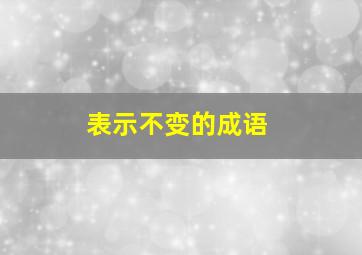 表示不变的成语